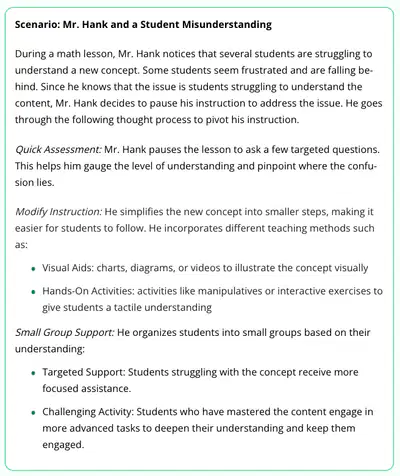 Scenario: Mr. Hank and a Student Misunderstanding

During a math lesson, Mr. Hank notices that several students are struggling to understand a new concept. Some students seem frustrated and are falling behind. Since he knows that the issue is students struggling to understand the content, Mr. Hank decides to pause his instruction to address the issue. He goes through the following thought process to pivot his instruction.

Quick Assessment: Mr. Hank pauses the lesson to ask a few targeted questions. This helps him gauge the level of understanding and pinpoint where the confusion lies.

Modify Instruction: He simplifies the new concept into smaller steps, making it easier for students to follow. He incorporates different teaching methods such as:

• Visual Aids: charts, diagrams, or videos to illustrate the concept visually

• Hands-On Activities: activities like manipulatives or interactive exercises to give students a tactile understanding

Small Group Support: He organizes students into small groups based on their understanding:

• Targeted Support: Students struggling with the concept receive more focused assistance.

• Challenging Activity: Students who have mastered the content engage in more advanced tasks to deepen their understanding and keep them engaged.